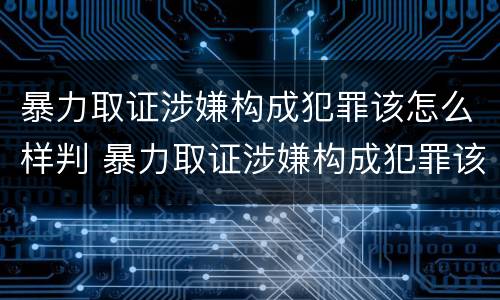 暴力取证涉嫌构成犯罪该怎么样判 暴力取证涉嫌构成犯罪该